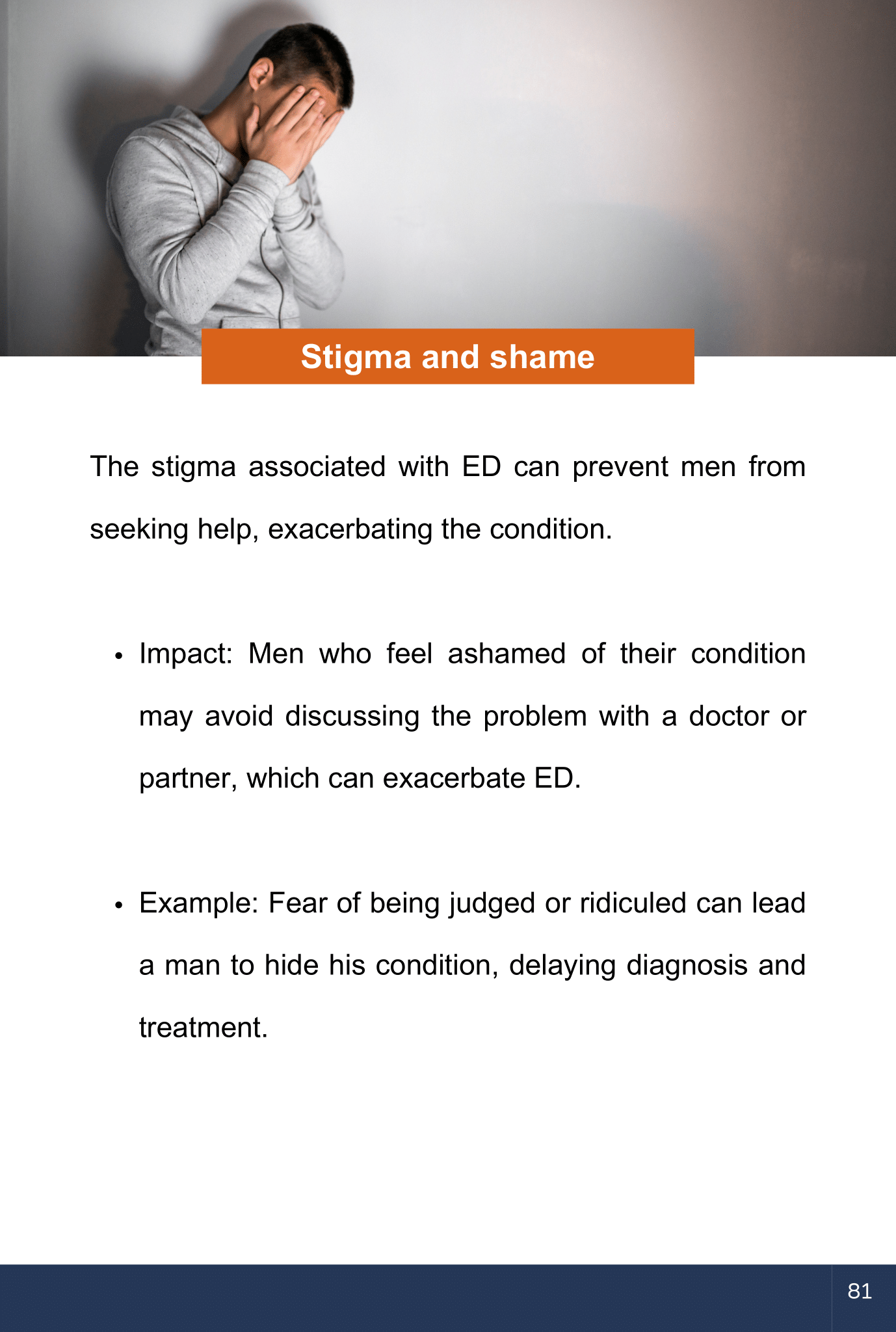 Stigma and shame

The stigma associated with ED can prevent men from seeking help, exacerbating the condition.

• Impact: Men who feel ashamed of their condition may avoid discussing the problem with a doctor or partner, which can exacerbate ED.

• Example: Fear of being judged or ridiculed can lead a man to hide his condition, delaying diagnosis and treatment.

81